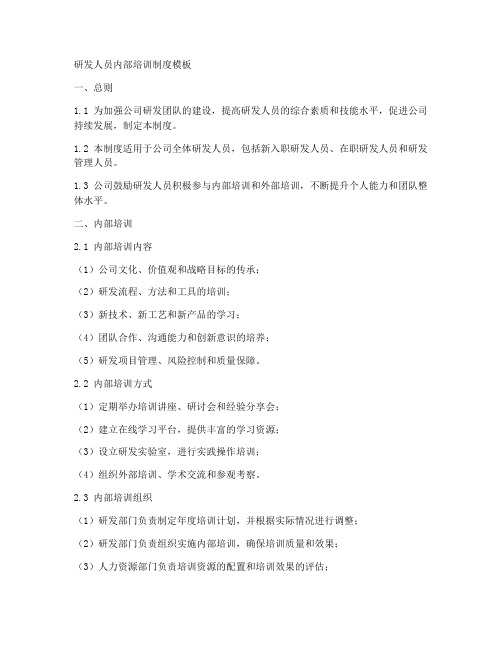 研发人员内部培训制度模板

一、总则

1.1 为加强公司研发团队的建设，提高研发人员的综合素质和技能水平，促进公司持续发展，制定本制度。

1.2 本制度适用于公司全体研发人员，包括新入职研发人员、在职研发人员和研发管理人员。

1.3 公司鼓励研发人员积极参与内部培训和外部培训，不断提升个人能力和团队整体水平。

二、内部培训

2.1 内部培训内容

（1）公司文化、价值观和战略目标的传承；

（2）研发流程、方法和工具的培训；

（3）新技术、新工艺和新产品的学习；

（4）团队合作、沟通能力和创新意识的培养；

（5）研发项目管理、风险控制和质量保障。

2.2 内部培训方式

（1）定期举办培训讲座、研讨会和经验分享会；

（2）建立在线学习平台，提供丰富的学习资源；

（3）设立研发实验室，进行实践操作培训；

（4）组织外部培训、学术交流和参观考察。

2.3 内部培训组织

（1）研发部门负责制定年度培训计划，并根据实际情况进行调整；

（2）研发部门负责组织实施内部培训，确保培训质量和效果；

（3）人力资源部门负责培训资源的配置和培训效果的评估；